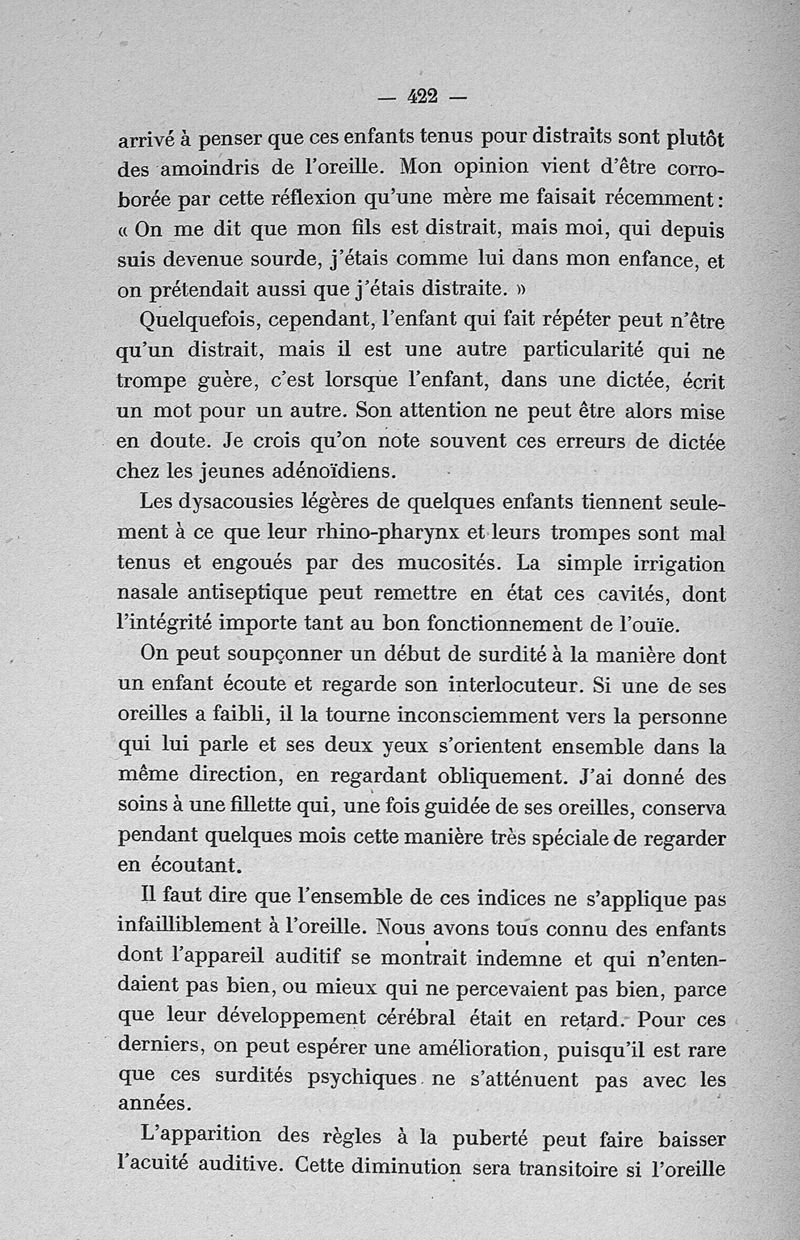 — 422 —

arrivé à penser que ces enfants tenus pour distraits sont plutôt des amoindris de l'oreille. Mon opinion vient d'être corroborée par cette réflexion qu'une mère me faisait récemment : « On me dit que mon fils est distrait, mais moi, qui depuis suis devenue sourde, j'étais comme lui dans mon enfance, et on prétendait aussi que j'étais distraite. »

Quelquefois, cependant, l'enfant qui fait répéter peut n'être qu'un distrait, mais il est une autre particularité qui ne trompe guère, c'est lorsque l'enfant, dans une dictée, écrit un mot pour un autre. Son attention ne peut être alors mise en doute. Je crois qu'on note souvent ces erreurs de dictée chez les jeunes adénoïdiens.

Les dysacousies légères de quelques enfants tiennent seulement à ce que leur rhino-pharynx et leurs trompes sont mal tenus et engoués par des mucosités. La simple irrigation nasale antiseptique peut remettre en état ces cavités, dont l'intégrité importe tant au bon fonctionnement de l'ouïe.

On peut soupçonner un début de surdité à la manière dont un enfant écoute et regarde son interlocuteur. Si une de ses oreilles a faibli, il la tourne inconsciemment vers la personne qui lui parle et ses deux yeux s'orientent ensemble dans la même direction, en regardant obliquement. J'ai donné des soins à une fillette qui, une fois guidée de ses oreilles, conserva pendant quelques mois cette manière très spéciale de regarder en écoutant.

Il faut dire que l'ensemble de ces indices ne s'applique pas infailliblement à l'oreille. Nous avons tous connu des enfants dont l'appareil auditif se montrait indemne et qui n'entendaient pas bien, ou mieux qui ne percevaient pas bien, parce que leur développement cérébral était en retard. Pour ces derniers, on peut espérer une amélioration, puisqu'il est rare que ces surdités psychiques ne s'atténuent pas avec les années.

L'apparition des règles à la puberté peut faire baisser l'acuité auditive. Cette diminution sera transitoire si l'oreille